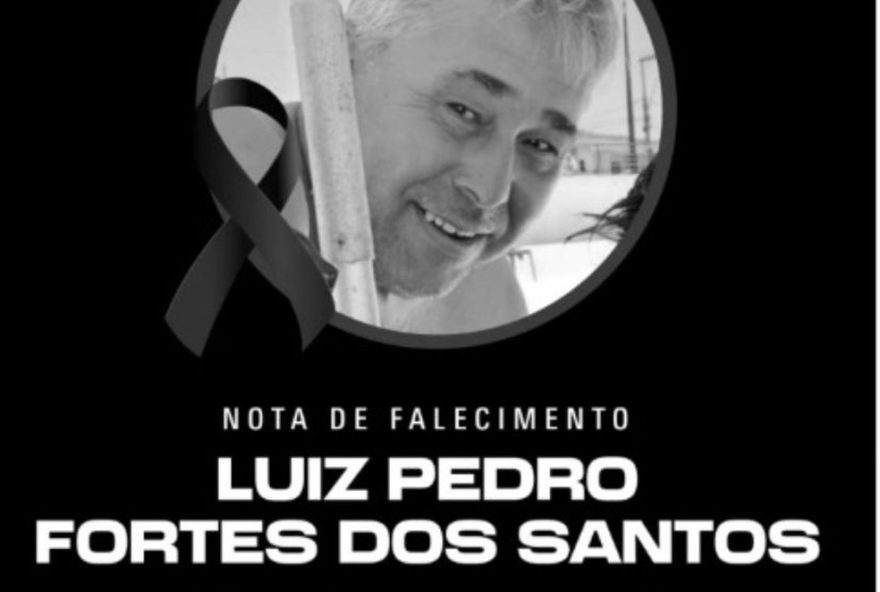 NOTA DE FALECIMENTO

LUIZ PEDRO FORTES DOS SANTOS